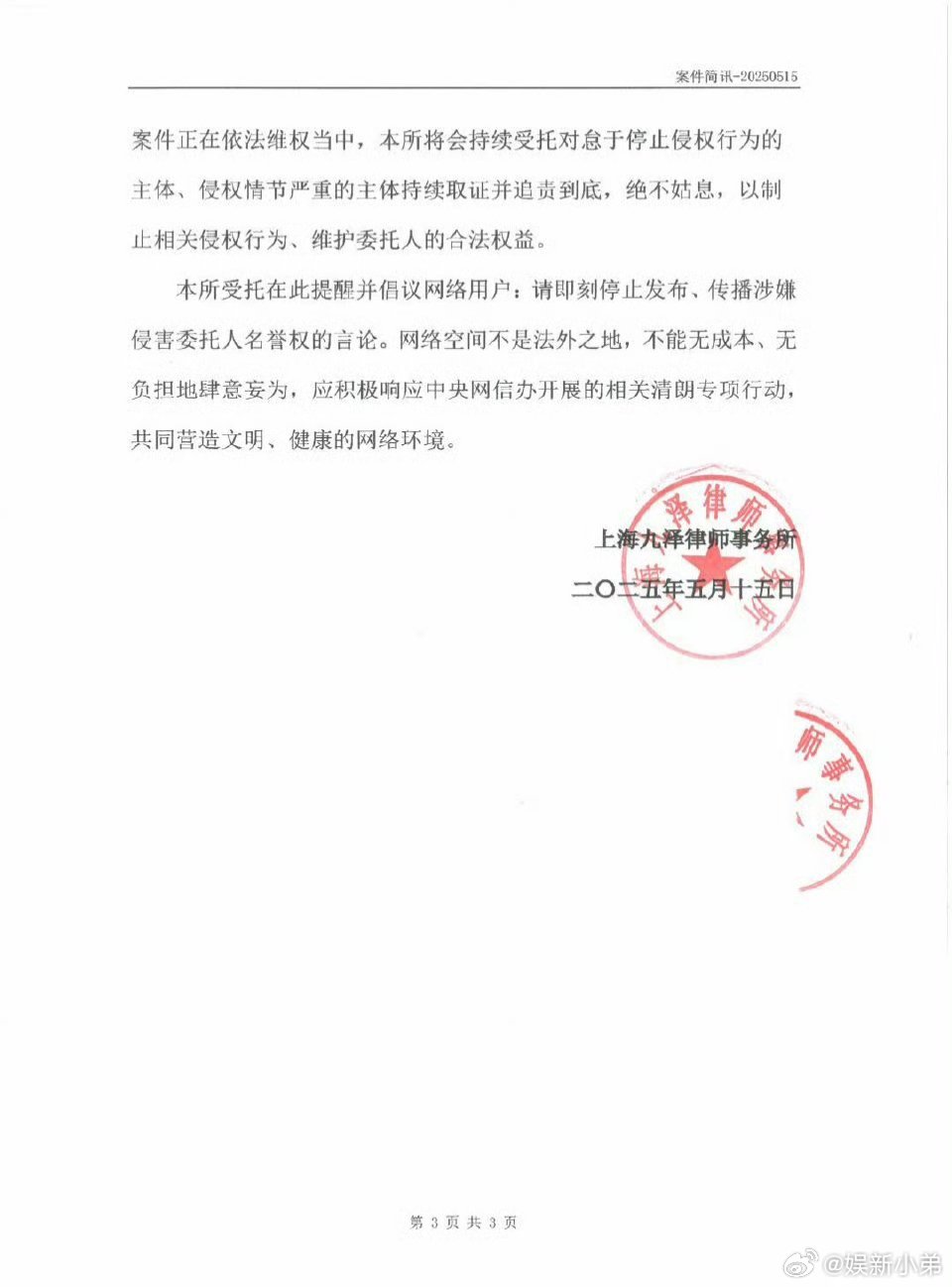 案件简讯-20250515

案件正在依法维权当中，本所将会持续受托对怠于停止侵权行为的主体、侵权情节严重的主体持续取证并追责到底，绝不姑息，以制止相关侵权行为、维护委托人的合法权益。

本所受托在此提醒并倡议网络用户：请即刻停止发布、传播涉嫌侵害委托人名誉权的言论。网络空间不是法外之地，不能无成本、无负担地肆意妄为，应积极响应中央网信办开展的相关清朗专项行动，共同营造文明、健康的网络环境。

上海九泽律师事务所

二〇二五年五月十五日

上海九泽律师事务所

师事务所

第 3 页 共 3 页

@娱新小羊